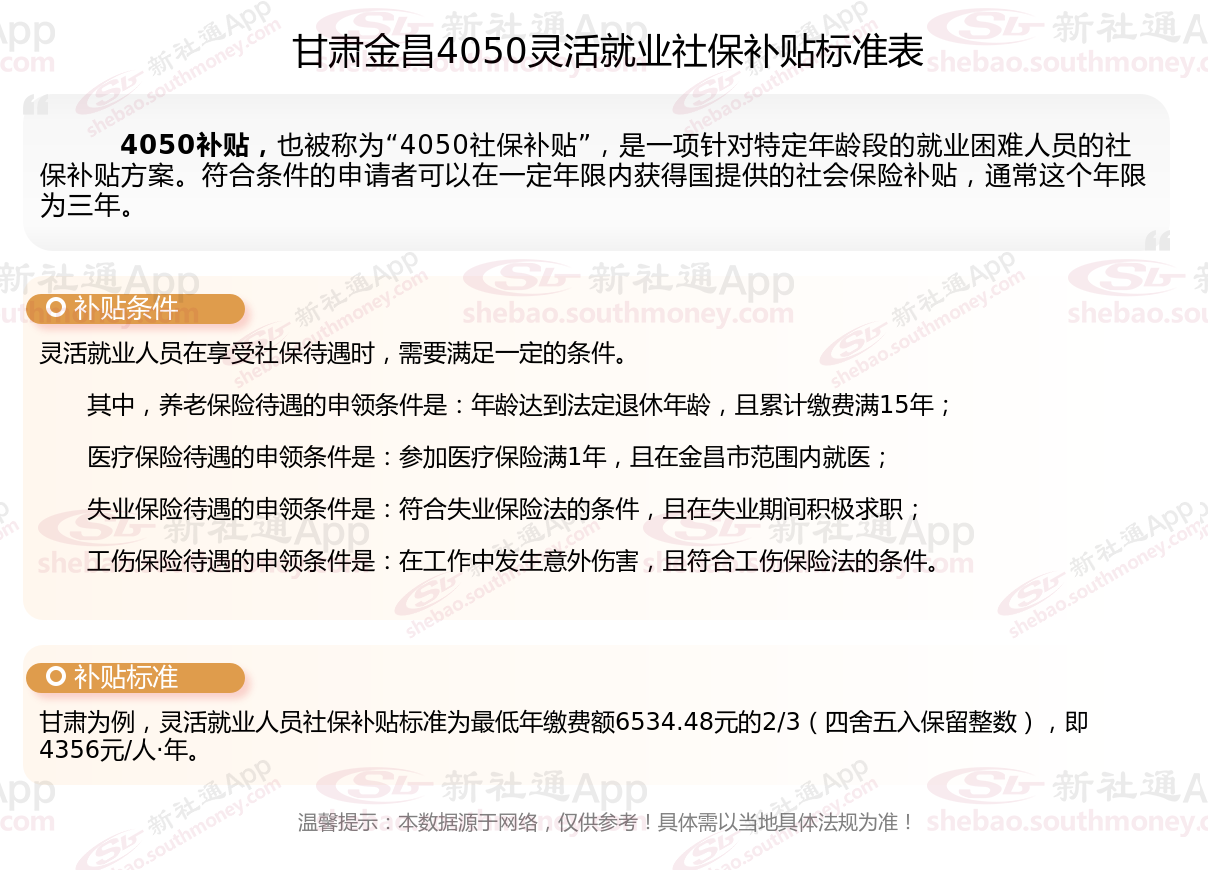 甘肃金昌4050灵活就业社保补贴标准表

4050补贴，也被称为“4050社保补贴”，是一项针对特定年龄段的就业困难人员的社保补贴方案。符合条件的申请者可以在一定年限内获得国提供的社会保险补贴，通常这个年限为三年。

补贴条件

灵活就业人员在享受社保待遇时，需要满足一定的条件。

其中，养老保险待遇的申领条件是：年龄达到法定退休年龄，且累计缴费满15年；

医疗保险待遇的申领条件是：参加医疗保险满1年，且在金昌市范围内就医；

失业保险待遇的申领条件是：符合失业保险法的条件，且在失业期间积极求职；

工伤保险待遇的申领条件是：在工作中发生意外伤害，且符合工伤保险法的条件。

补贴标准

甘肃为例，灵活就业人员社保补贴标准为最低年缴费额6534.48元的2/3（四舍五入保留整数），即4356元/人·年。

温馨提示：本数据源于网络，仅供参考！具体需以当地具体法规为准！

新社通App
shebao.southmoney.com